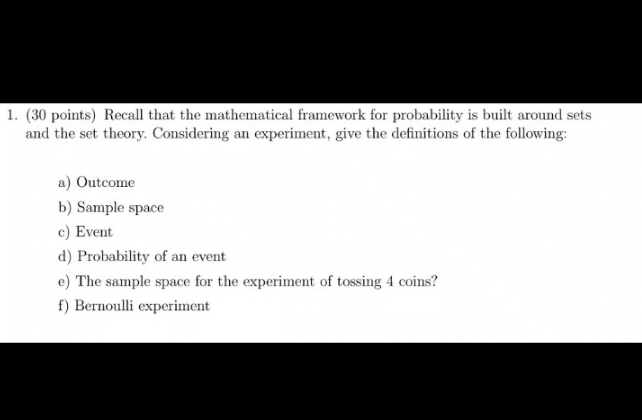 1. (30 points) Recall that the mathematical framework for probability is built around sets and the set theory. Considering an experiment, give the definitions of the following:

a) Outcome

b) Sample space

c) Event

d) Probability of an event

e) The sample space for the experiment of tossing 4 coins?

f) Bernoulli experiment